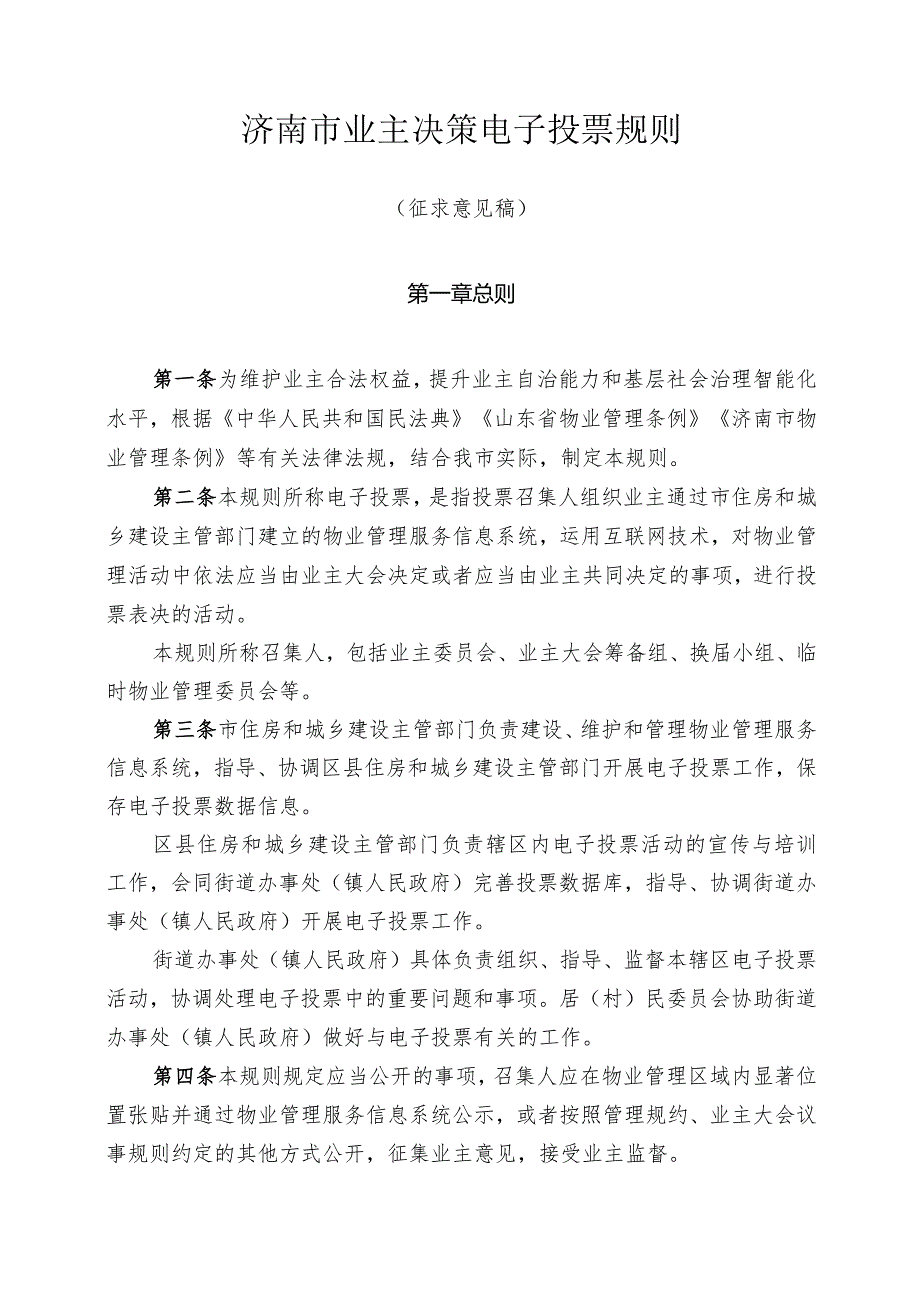 济南市业主决策电子投票规则

（征求意见稿）

第一章总则

第一条为维护业主合法权益，提升业主自治能力和基层社会治理智能化水平，根据《中华人民共和国民法典》《山东省物业管理条例》《济南市物业管理条例》等有关法律法规，结合我市实际，制定本规则。

第二条本规则所称电子投票，是指投票召集人组织业主通过市住房和城乡建设主管部门建立的物业管理服务信息系统，运用互联网技术，对物业管理活动中依法应当由业主大会决定或者应当由业主共同决定的事项，进行投票表决的活动。

本规则所称召集人，包括业主委员会、业主大会筹备组、换届小组、临时物业管理委员会等。

第三条市住房和城乡建设主管部门负责建设、维护和管理物业管理服务信息系统，指导、协调区县住房和城乡建设主管部门开展电子投票工作，保存电子投票数据信息。

区县住房和城乡建设主管部门负责辖区内电子投票活动的宣传与培训工作，会同街道办事处（镇人民政府）完善投票数据库，指导、协调街道办事处（镇人民政府）开展电子投票工作。

街道办事处（镇人民政府）具体负责组织、指导、监督本辖区电子投票活动，协调处理电子投票中的重要问题和事项。居（村）民委员会协助街道办事处（镇人民政府）做好与电子投票有关的工作。

第四条本规则规定应当公开的事项，召集人应在物业管理区域内显著位置张贴并通过物业管理服务信息系统公示，或者按照管理规约、业主大会议事规则约定的其他方式公开，征集业主意见，接受业主监督。